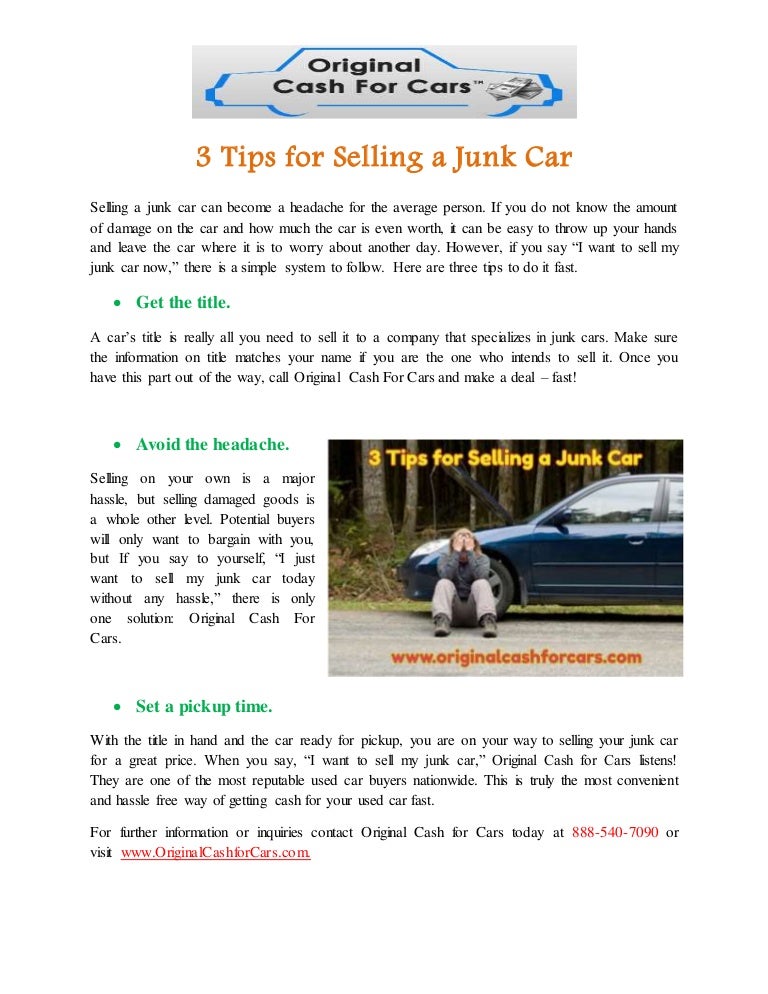 Original Cash For Cars™

3 Tips for Selling a Junk Car

Selling a junk car can become a headache for the average person. If you do not know the amount of damage on the car and how much the car is even worth, it can be easy to throw up your hands and leave the car where it is to worry about another day. However, if you say "I want to sell my junk car now," there is a simple system to follow. Here are three tips to do it fast.

• Get the title.

A car's title is really all you need to sell it to a company that specializes in junk cars. Make sure the information on title matches your name if you are the one who intends to sell it. Once you have this part out of the way, call Original Cash For Cars and make a deal – fast!

• Avoid the headache.

Selling on your own is a major hassle, but selling damaged goods is a whole other level. Potential buyers will only want to bargain with you, but If you say to yourself, "I just want to sell my junk car today without any hassle," there is only one solution: Original Cash For Cars.

3 Tips for Selling a Junk Car

www.originalcashforcars.com

• Set a pickup time.

With the title in hand and the car ready for pickup, you are on your way to selling your junk car for a great price. When you say, "I want to sell my junk car," Original Cash for Cars listens! They are one of the most reputable used car buyers nationwide. This is truly the most convenient and hassle free way of getting cash for your used car fast.

For further information or inquiries contact Original Cash for Cars today at 888-540-7090 or visit www.OriginalCashforCars.com.